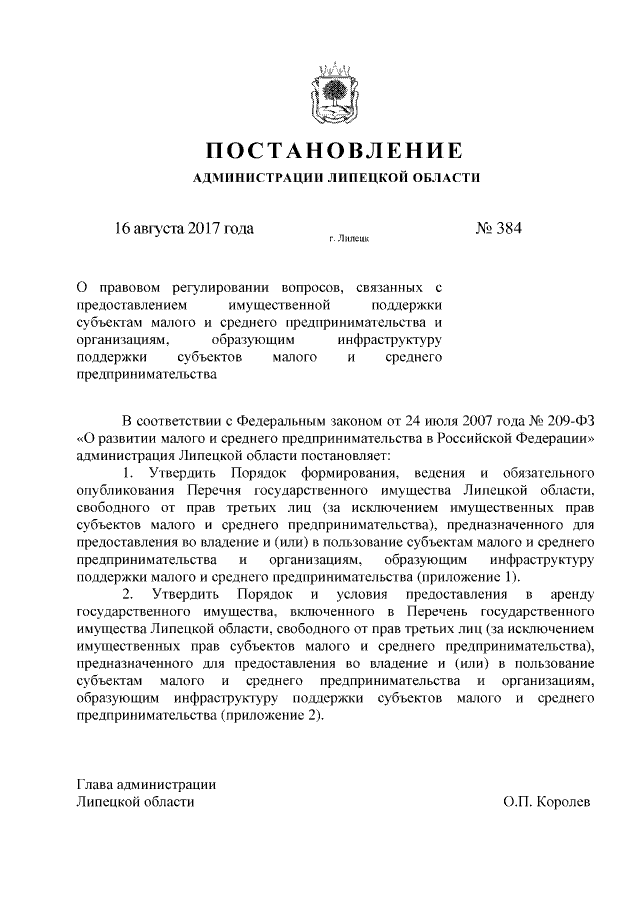 ПОСТАНОВЛЕНИЕ

АДМИНИСТРАЦИИ ЛИПЕЦКОЙ ОБЛАСТИ

16 августа 2017 года

г. Липецк

№ 384

О правовом регулировании вопросов, связанных с предоставлением имущественной поддержки субъектам малого и среднего предпринимательства и организациям, образующим инфраструктуру поддержки субъектов малого и среднего предпринимательства

В соответствии с Федеральным законом от 24 июля 2007 года № 209-ФЗ «О развитии малого и среднего предпринимательства в Российской Федерации» администрация Липецкой области постановляет:

1. Утвердить Порядок формирования, ведения и обязательного опубликования Перечня государственного имущества Липецкой области, свободного от прав третьих лиц (за исключением имущественных прав субъектов малого и среднего предпринимательства), предназначенного для предоставления во владение и (или) в пользование субъектам малого и среднего предпринимательства и организациям, образующим инфраструктуру поддержки малого и среднего предпринимательства (приложение 1).

2. Утвердить Порядок и условия предоставления в аренду государственного имущества, включенного в Перечень государственного имущества Липецкой области, свободного от прав третьих лиц (за исключением имущественных прав субъектов малого и среднего предпринимательства), предназначенного для предоставления во владение и (или) в пользование субъектам малого и среднего предпринимательства и организациям, образующим инфраструктуру поддержки субъектов малого и среднего предпринимательства (приложение 2).

Глава администрации
Липецкой области

О.П. Королев